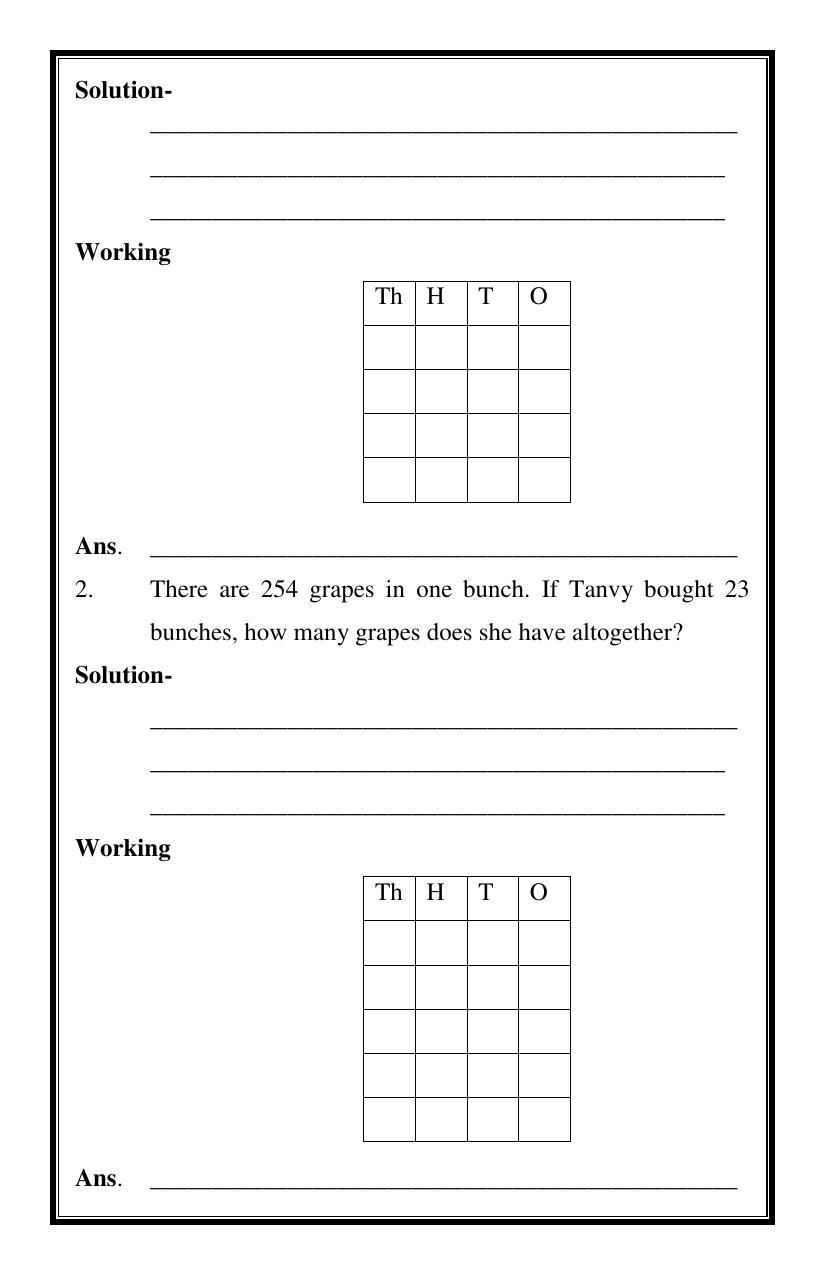 Solution-

____

____

____

Working

| Th | H | T | O |
|---|---|---|---|
|  |  |  |  |
|  |  |  |  |
|  |  |  |  |
|  |  |  |  |

Ans. ____

2. There are 254 grapes in one bunch. If Tanvy bought 23 bunches, how many grapes does she have altogether?

Solution-

____

____

____

Working

| Th | H | T | O |
|---|---|---|---|
|  |  |  |  |
|  |  |  |  |
|  |  |  |  |
|  |  |  |  |
|  |  |  |  |

Ans. ____